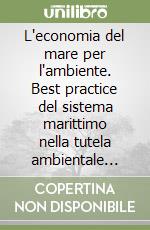 unilibro

L'economia del mare per l'ambiente. Best practice del sistema marittimo nella tutela ambientale...

COPERTINA NON DISPONIBILE